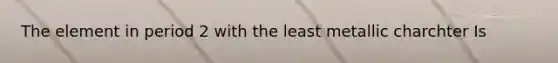 The element in period 2 with the least metallic charchter Is